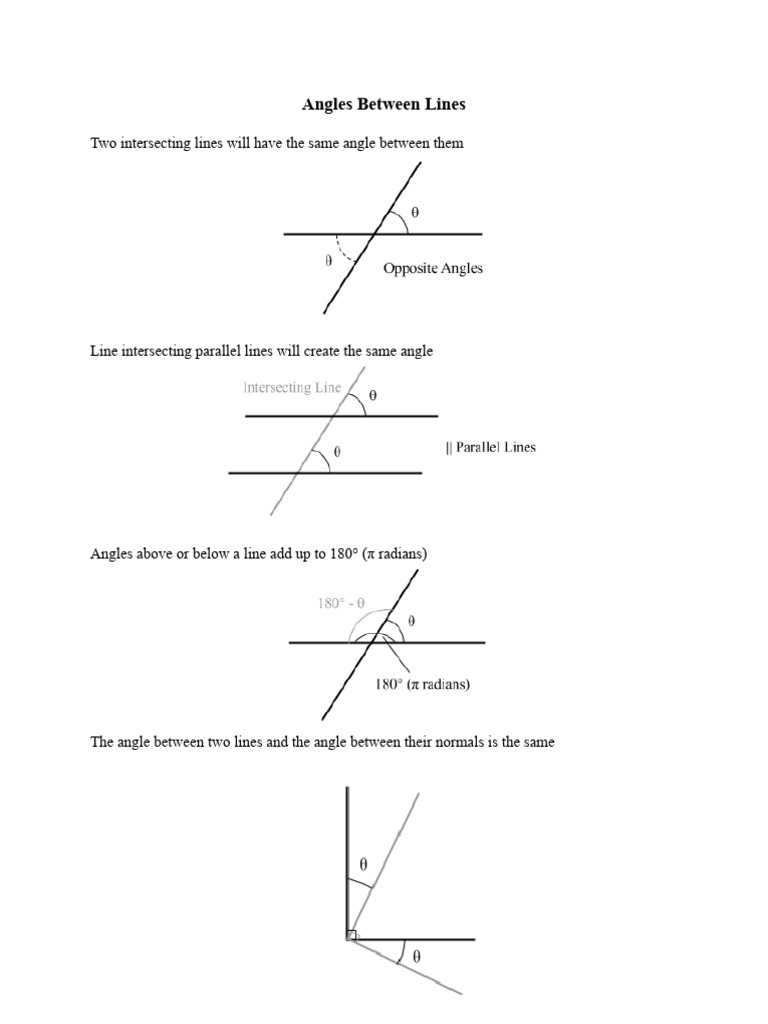 Angles Between Lines

Two intersecting lines will have the same angle between them

θ

θ

Opposite Angles

Line intersecting parallel lines will create the same angle

Intersecting Line

θ

θ

|| Parallel Lines

Angles above or below a line add up to 180° (π radians)

180° - θ

θ

180° (π radians)

The angle between two lines and the angle between their normals is the same

θ

θ